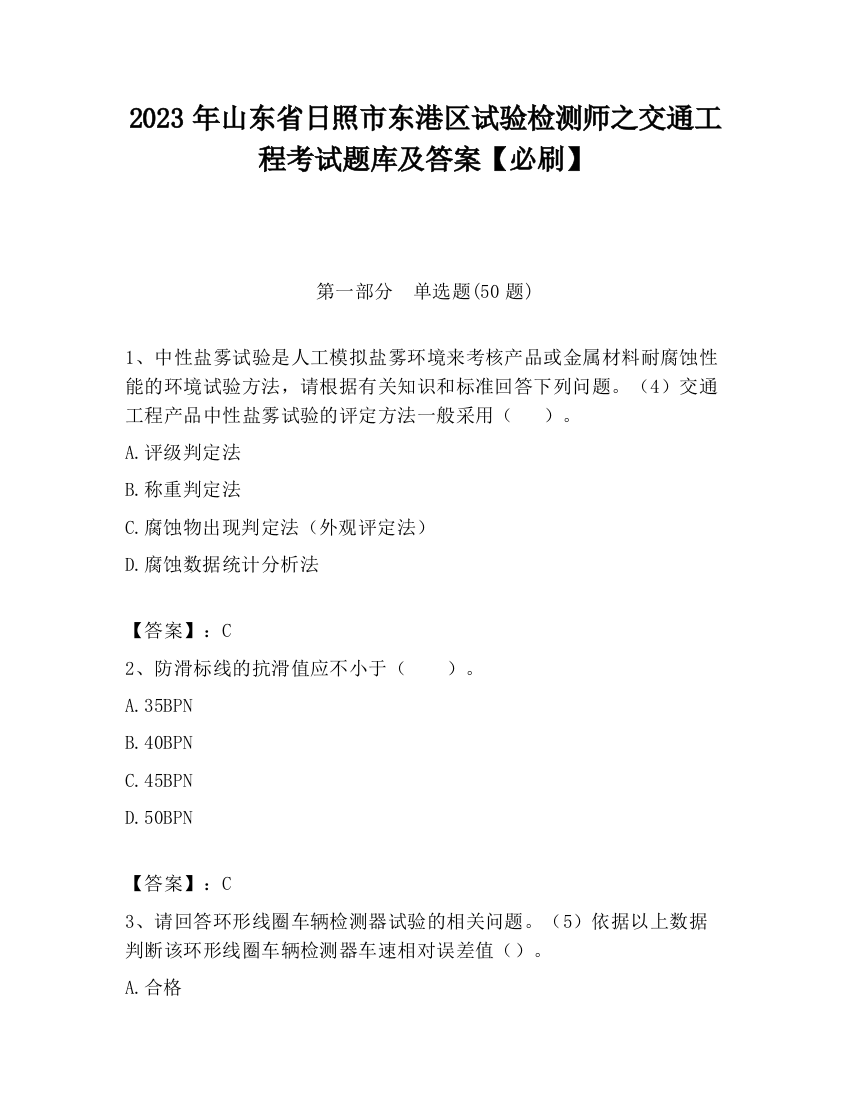 2023 年山东省日照市东港区试验检测师之交通工程考试题库及答案【必刷】

第一部分　单选题(50 题)

1、中性盐雾试验是人工模拟盐雾环境来考核产品或金属材料耐腐蚀性能的环境试验方法，请根据有关知识和标准回答下列问题。（4）交通工程产品中性盐雾试验的评定方法一般采用（　　）。

A.评级判定法

B.称重判定法

C.腐蚀物出现判定法（外观评定法）

D.腐蚀数据统计分析法

【答案】：C

2、防滑标线的抗滑值应不小于（　　）。

A.35BPN

B.40BPN

C.45BPN

D.50BPN

【答案】：C

3、请回答环形线圈车辆检测器试验的相关问题。（5）依据以上数据判断该环形线圈车辆检测器车速相对误差值（）。

A.合格